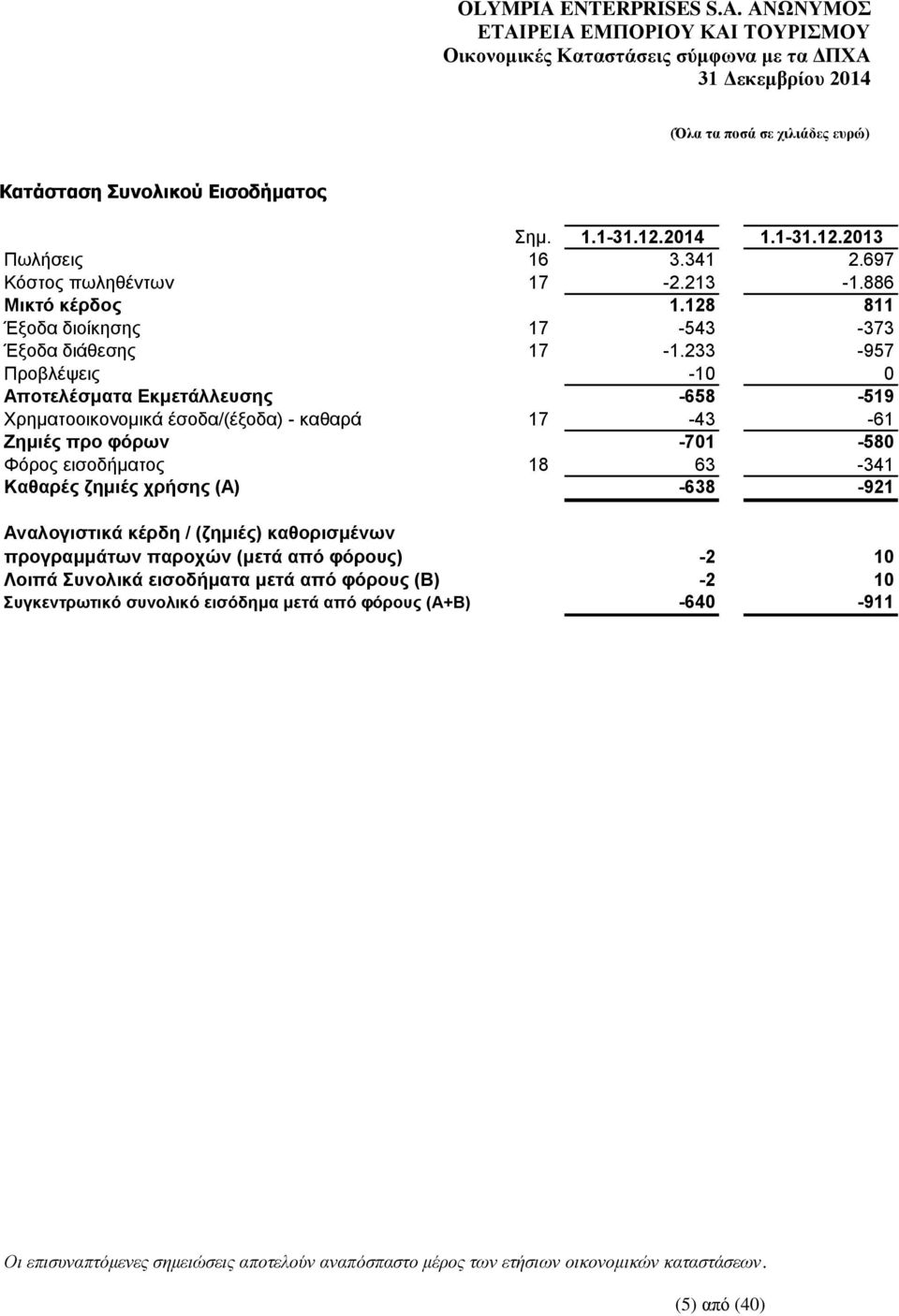 OLYMPIA ENTERPRISES S.A. ΑΝΩΝΥΜΟΣ ΕΤΑΙΡΕΙΑ ΕΜΠΟΡΙΟΥ ΚΑΙ ΤΟΥΡΙΣΜΟΥ
Οικονομικές Καταστάσεις σύμφωνα με τα ΔΠΧΑ
31 Δεκεμβρίου 2014

(Όλα τα ποσά σε χιλιάδες ευρώ)

Κατάσταση Συνολικού Εισοδήματος

| | Σημ. | 1.1-31.12.2014 | 1.1-31.12.2013 |
|---|---|---|---|
| Πωλήσεις | 16 | 3.341 | 2.697 |
| Κόστος πωληθέντων | 17 | -2.213 | -1.886 |
| Μικτό κέρδος | | 1.128 | 811 |
| Έξοδα διοίκησης | 17 | -543 | -373 |
| Έξοδα διάθεσης | 17 | -1.233 | -957 |
| Προβλέψεις | | -10 | 0 |
| Αποτελέσματα Εκμετάλλευσης | | -658 | -519 |
| Χρηματοοικονομικά έσοδα/(έξοδα) - καθαρά | 17 | -43 | -61 |
| Ζημιές προ φόρων | | -701 | -580 |
| Φόρος εισοδήματος | 18 | 63 | -341 |
| Καθαρές ζημιές χρήσης (Α) | | -638 | -921 |
| Αναλογιστικά κέρδη / (ζημιές) καθορισμένων προγραμμάτων παροχών (μετά από φόρους) | | -2 | 10 |
| Λοιπά Συνολικά εισοδήματα μετά από φόρους (Β) | | -2 | 10 |
| Συγκεντρωτικό συνολικό εισόδημα μετά από φόρους (Α+Β) | | -640 | -911 |

Οι επισυναπτόμενες σημειώσεις αποτελούν αναπόσπαστο μέρος των ετήσιων οικονομικών καταστάσεων.

(5) από (40)